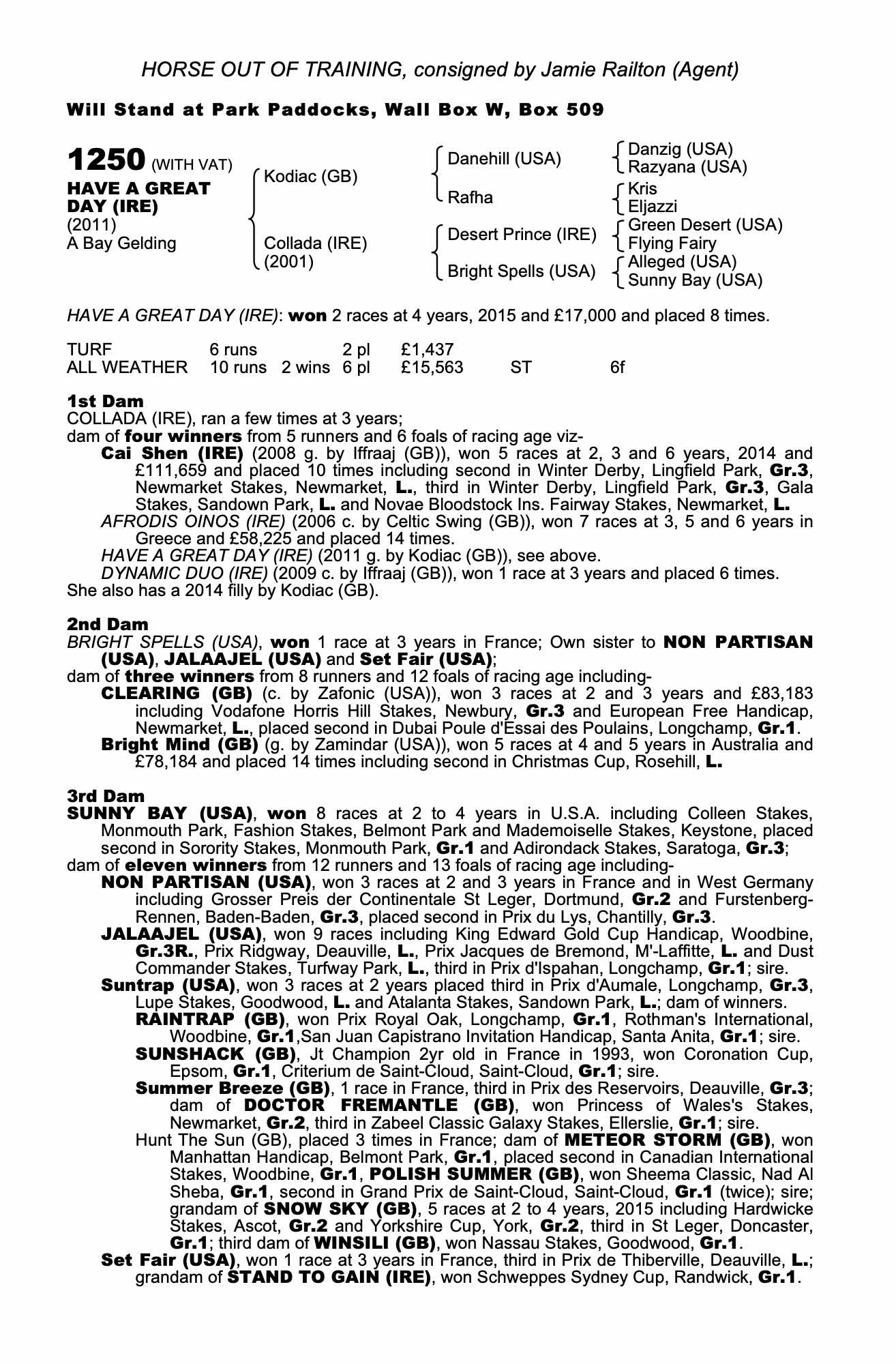 HORSE OUT OF TRAINING, consigned by Jamie Railton (Agent)

Will Stand at Park Paddocks, Wall Box W, Box 509

1250 (WITH VAT)
HAVE A GREAT DAY (IRE)
(2011)
A Bay Gelding

Kodiac (GB)
Collada (IRE) (2001)

Danehill (USA)
Rafha
Desert Prince (IRE)
Bright Spells (USA)

Danzig (USA)
Razyana (USA)
Kris
Eljazzi
Green Desert (USA)
Flying Fairy
Alleged (USA)
Sunny Bay (USA)

HAVE A GREAT DAY (IRE): won 2 races at 4 years, 2015 and £17,000 and placed 8 times.

| TURF | 6 runs | | 2 pl | £1,437 | | |
|---|---|---|---|---|---|---|
| ALL WEATHER | 10 runs | 2 wins | 6 pl | £15,563 | ST | 6f |

1st Dam
COLLADA (IRE), ran a few times at 3 years;
dam of four winners from 5 runners and 6 foals of racing age viz-
Cai Shen (IRE) (2008 g. by Iffraaj (GB)), won 5 races at 2, 3 and 6 years, 2014 and £111,659 and placed 10 times including second in Winter Derby, Lingfield Park, Gr.3, Newmarket Stakes, Newmarket, L., third in Winter Derby, Lingfield Park, Gr.3, Gala Stakes, Sandown Park, L. and Novae Bloodstock Ins. Fairway Stakes, Newmarket, L.
AFRODIS OINOS (IRE) (2006 c. by Celtic Swing (GB)), won 7 races at 3, 5 and 6 years in Greece and £58,225 and placed 14 times.
HAVE A GREAT DAY (IRE) (2011 g. by Kodiac (GB)), see above.
DYNAMIC DUO (IRE) (2009 c. by Iffraaj (GB)), won 1 race at 3 years and placed 6 times.
She also has a 2014 filly by Kodiac (GB).

2nd Dam
BRIGHT SPELLS (USA), won 1 race at 3 years in France; Own sister to NON PARTISAN (USA), JALAAJEL (USA) and Set Fair (USA);
dam of three winners from 8 runners and 12 foals of racing age including-
CLEARING (GB) (c. by Zafonic (USA)), won 3 races at 2 and 3 years and £83,183 including Vodafone Horris Hill Stakes, Newbury, Gr.3 and European Free Handicap, Newmarket, L., placed second in Dubai Poule d'Essai des Poulains, Longchamp, Gr.1.
Bright Mind (GB) (g. by Zamindar (USA)), won 5 races at 4 and 5 years in Australia and £78,184 and placed 14 times including second in Christmas Cup, Rosehill, L.

3rd Dam
SUNNY BAY (USA), won 8 races at 2 to 4 years in U.S.A. including Colleen Stakes, Monmouth Park, Fashion Stakes, Belmont Park and Mademoiselle Stakes, Keystone, placed second in Sorority Stakes, Monmouth Park, Gr.1 and Adirondack Stakes, Saratoga, Gr.3;
dam of eleven winners from 12 runners and 13 foals of racing age including-
NON PARTISAN (USA), won 3 races at 2 and 3 years in France and in West Germany including Grosser Preis der Continentale St Leger, Dortmund, Gr.2 and Furstenberg-Rennen, Baden-Baden, Gr.3, placed second in Prix du Lys, Chantilly, Gr.3.
JALAAJEL (USA), won 9 races including King Edward Gold Cup Handicap, Woodbine, Gr.3R., Prix Ridgway, Deauville, L., Prix Jacques de Bremond, M'-Laffitte, L. and Dust Commander Stakes, Turfway Park, L., third in Prix d'Ispahan, Longchamp, Gr.1; sire.
Suntrap (USA), won 3 races at 2 years placed third in Prix d'Aumale, Longchamp, Gr.3, Lupe Stakes, Goodwood, L. and Atalanta Stakes, Sandown Park, L.; dam of winners.
RAINTRAP (GB), won Prix Royal Oak, Longchamp, Gr.1, Rothman's International, Woodbine, Gr.1,San Juan Capistrano Invitation Handicap, Santa Anita, Gr.1; sire.
SUNSHACK (GB), Jt Champion 2yr old in France in 1993, won Coronation Cup, Epsom, Gr.1, Criterium de Saint-Cloud, Saint-Cloud, Gr.1; sire.
Summer Breeze (GB), 1 race in France, third in Prix des Reservoirs, Deauville, Gr.3; dam of DOCTOR FREMANTLE (GB), won Princess of Wales's Stakes, Newmarket, Gr.2, third in Zabeel Classic Galaxy Stakes, Ellerslie, Gr.1; sire.
Hunt The Sun (GB), placed 3 times in France; dam of METEOR STORM (GB), won Manhattan Handicap, Belmont Park, Gr.1, placed second in Canadian International Stakes, Woodbine, Gr.1, POLISH SUMMER (GB), won Sheema Classic, Nad Al Sheba, Gr.1, second in Grand Prix de Saint-Cloud, Saint-Cloud, Gr.1 (twice); sire; grandam of SNOW SKY (GB), 5 races at 2 to 4 years, 2015 including Hardwicke Stakes, Ascot, Gr.2 and Yorkshire Cup, York, Gr.2, third in St Leger, Doncaster, Gr.1; third dam of WINSILI (GB), won Nassau Stakes, Goodwood, Gr.1.
Set Fair (USA), won 1 race at 3 years in France, third in Prix de Thiberville, Deauville, L.; grandam of STAND TO GAIN (IRE), won Schweppes Sydney Cup, Randwick, Gr.1.